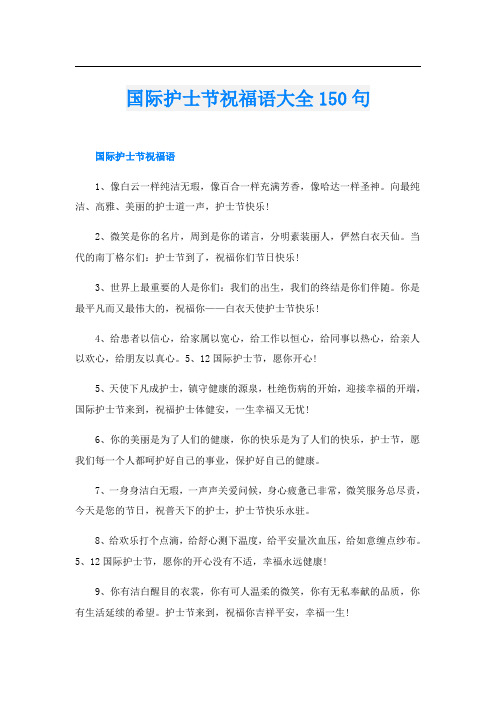 国际护士节祝福语大全150句

国际护士节祝福语

1、像白云一样纯洁无瑕，像百合一样充满芳香，像哈达一样圣神。向最纯洁、高雅、美丽的护士道一声，护士节快乐！

2、微笑是你的名片，周到是你的诺言，分明素装丽人，俨然白衣天仙。当代的南丁格尔们：护士节到了，祝福你们节日快乐！

3、世界上最重要的人是你们：我们的出生，我们的终结是你们伴随。你是最平凡而又最伟大的，祝福你——白衣天使护士节快乐！

4、给患者以信心，给家属以宽心，给工作以恒心，给同事以热心，给亲人以欢心，给朋友以真心。5、12国际护士节，愿你开心！

5、天使下凡成护士，镇守健康的源泉，杜绝伤病的开始，迎接幸福的开端，国际护士节来到，祝福护士体健安，一生幸福又无忧！

6、你的美丽是为了人们的健康，你的快乐是为了人们的快乐，护士节，愿我们每一个人都呵护好自己的事业，保护好自己的健康。

7、一身身洁白无瑕，一声声关爱问候，身心疲惫已非常，微笑服务总尽责，今天是您的节日，祝普天下的护士，护士节快乐永驻。

8、给欢乐打个点滴，给舒心测下温度，给平安量次血压，给如意缠点纱布。5、12国际护士节，愿你的开心没有不适，幸福永远健康！

9、你有洁白醒目的衣裳，你有可人温柔的微笑，你有无私奉献的品质，你有生活延续的希望。护士节来到，祝福你吉祥平安，幸福一生！